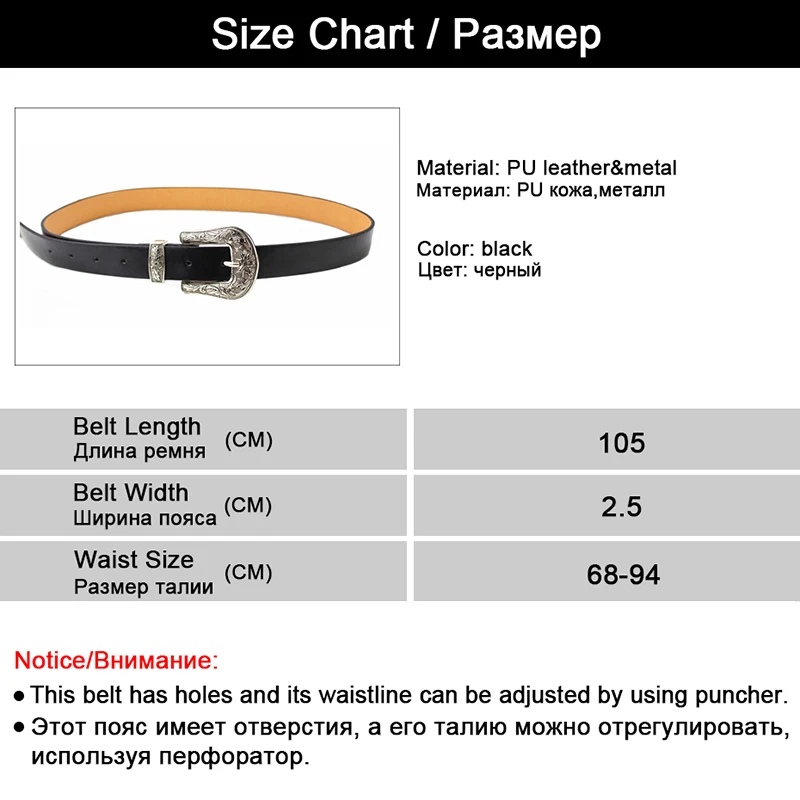 Size Chart / Размер

Material: PU leather&metal
Материал: PU кожа,металл

Color: black
Цвет: черный

| Belt Length Длина ремня (CM) | 105 |
|---|---|
| Belt Width Ширина пояса (CM) | 2.5 |
| Waist Size Размер талии (CM) | 68-94 |

Notice/Внимание:
● This belt has holes and its waistline can be adjusted by using puncher.
● Этот пояс имеет отверстия, а его талию можно отрегулировать, используя перфоратор.